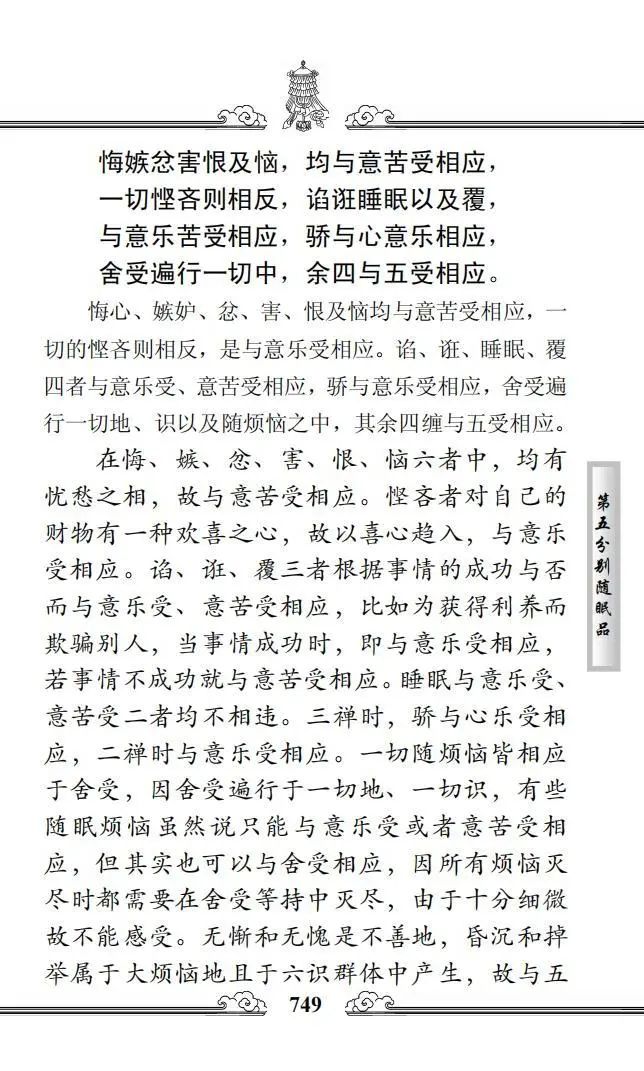 悔嫉忿害恨及恼，均与意苦受相应，
一切悭吝则相反，谄诳睡眠以及覆，
与意乐苦受相应，骄与心意乐相应，
舍受遍行一切中，余四与五受相应。

悔心、嫉妒、忿、害、恨及恼均与意苦受相应，一切的悭吝则相反，是与意乐受相应。谄、诳、睡眠、覆四者与意乐受、意苦受相应，骄与意乐受相应，舍受遍行一切地、识以及随烦恼之中，其余四缠与五受相应。

在悔、嫉、忿、害、恨、恼六者中，均有忧愁之相，故与意苦受相应。悭吝者对自己的财物有一种欢喜之心，故以喜心趋入，与意乐受相应。谄、诳、覆三者根据事情的成功与否而与意乐受、意苦受相应，比如为获得利养而欺骗别人，当事情成功时，即与意乐受相应，若事情不成功就与意苦受相应。睡眠与意乐受、意苦受二者均不相违。三禅时，骄与心乐受相应，二禅时与意乐受相应。一切随烦恼皆相应于舍受，因舍受遍行于一切地、一切识，有些随眠烦恼虽然说只能与意乐受或者意苦受相应，但其实也可以与舍受相应，因所有烦恼灭尽时都需要在舍受等持中灭尽，由于十分细微故不能感受。无惭和无愧是不善地，昏沉和掉举属于大烦恼地且于六识群体中产生，故与五

第五分别随眠品

749